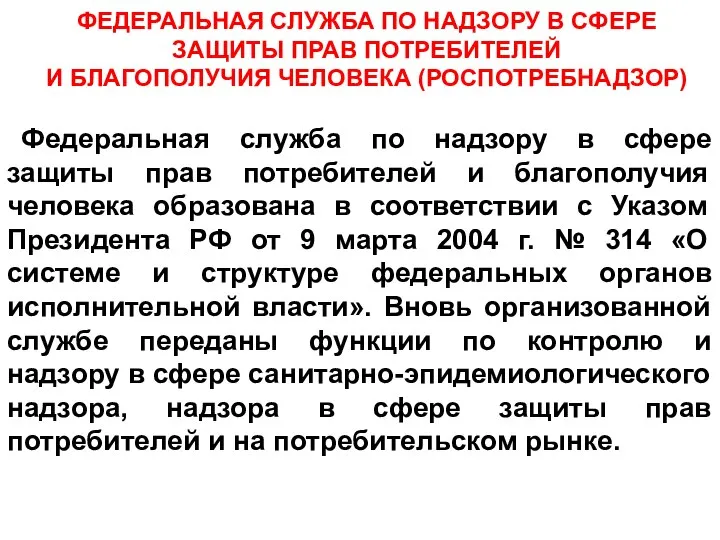 ФЕДЕРАЛЬНАЯ СЛУЖБА ПО НАДЗОРУ В СФЕРЕ ЗАЩИТЫ ПРАВ ПОТРЕБИТЕЛЕЙ И БЛАГОПОЛУЧИЯ ЧЕЛОВЕКА (РОСПОТРЕБНАДЗОР)

Федеральная служба по надзору в сфере защиты прав потребителей и благополучия человека образована в соответствии с Указом Президента РФ от 9 марта 2004 г. № 314 «О системе и структуре федеральных органов исполнительной власти». Вновь организованной службе переданы функции по контролю и надзору в сфере санитарно-эпидемиологического надзора, надзора в сфере защиты прав потребителей и на потребительском рынке.